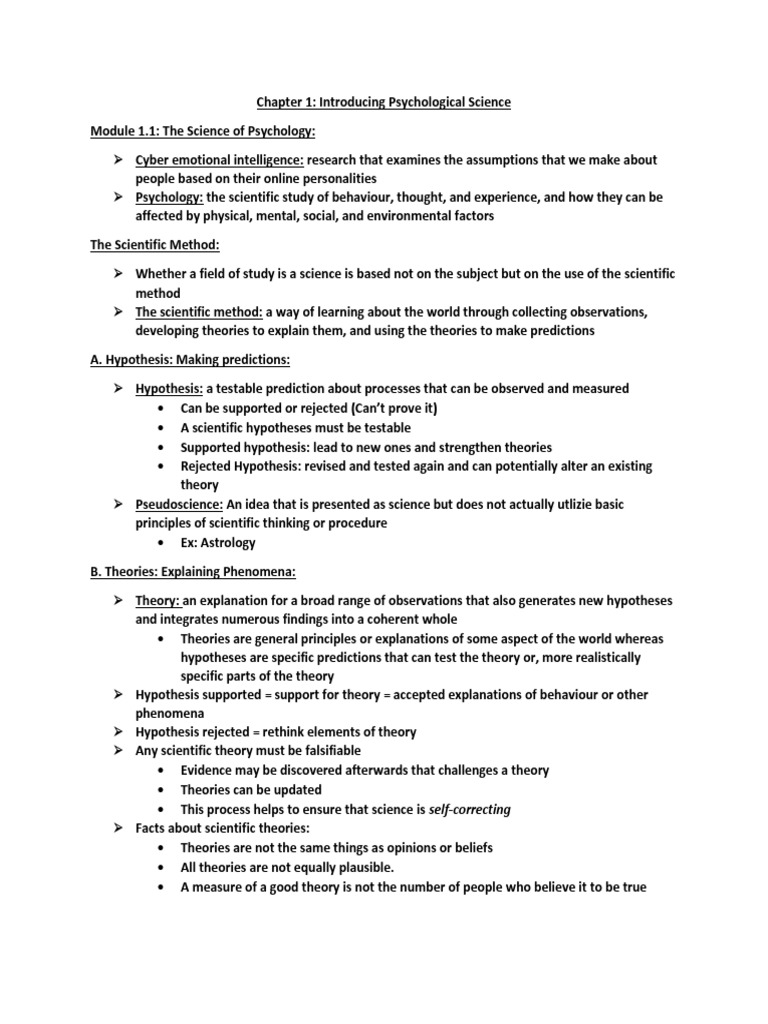 Chapter 1: Introducing Psychological Science

Module 1.1: The Science of Psychology:

➢ Cyber emotional intelligence: research that examines the assumptions that we make about people based on their online personalities
➢ Psychology: the scientific study of behaviour, thought, and experience, and how they can be affected by physical, mental, social, and environmental factors

The Scientific Method:

➢ Whether a field of study is a science is based not on the subject but on the use of the scientific method
➢ The scientific method: a way of learning about the world through collecting observations, developing theories to explain them, and using the theories to make predictions

A. Hypothesis: Making predictions:

➢ Hypothesis: a testable prediction about processes that can be observed and measured
• Can be supported or rejected (Can't prove it)
• A scientific hypotheses must be testable
• Supported hypothesis: lead to new ones and strengthen theories
• Rejected Hypothesis: revised and tested again and can potentially alter an existing theory
➢ Pseudoscience: An idea that is presented as science but does not actually utlizie basic principles of scientific thinking or procedure
• Ex: Astrology

B. Theories: Explaining Phenomena:

➢ Theory: an explanation for a broad range of observations that also generates new hypotheses and integrates numerous findings into a coherent whole
• Theories are general principles or explanations of some aspect of the world whereas hypotheses are specific predictions that can test the theory or, more realistically specific parts of the theory
➢ Hypothesis supported = support for theory = accepted explanations of behaviour or other phenomena
➢ Hypothesis rejected = rethink elements of theory
➢ Any scientific theory must be falsifiable
• Evidence may be discovered afterwards that challenges a theory
• Theories can be updated
• This process helps to ensure that science is self-correcting
➢ Facts about scientific theories:
• Theories are not the same things as opinions or beliefs
• All theories are not equally plausible.
• A measure of a good theory is not the number of people who believe it to be true